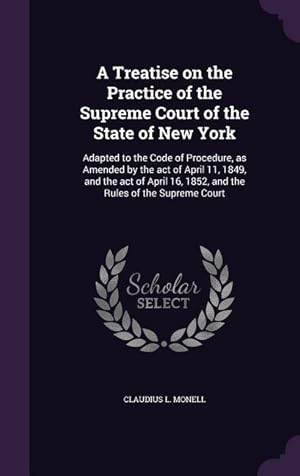 A Treatise on the Practice of the Supreme Court of the State of New York

Adapted to the Code of Procedure, as Amended by the act of April 11, 1849, and the act of April 16, 1852, and the Rules of the Supreme Court

Scholar SELECT

CLAUDIUS L. MONELL